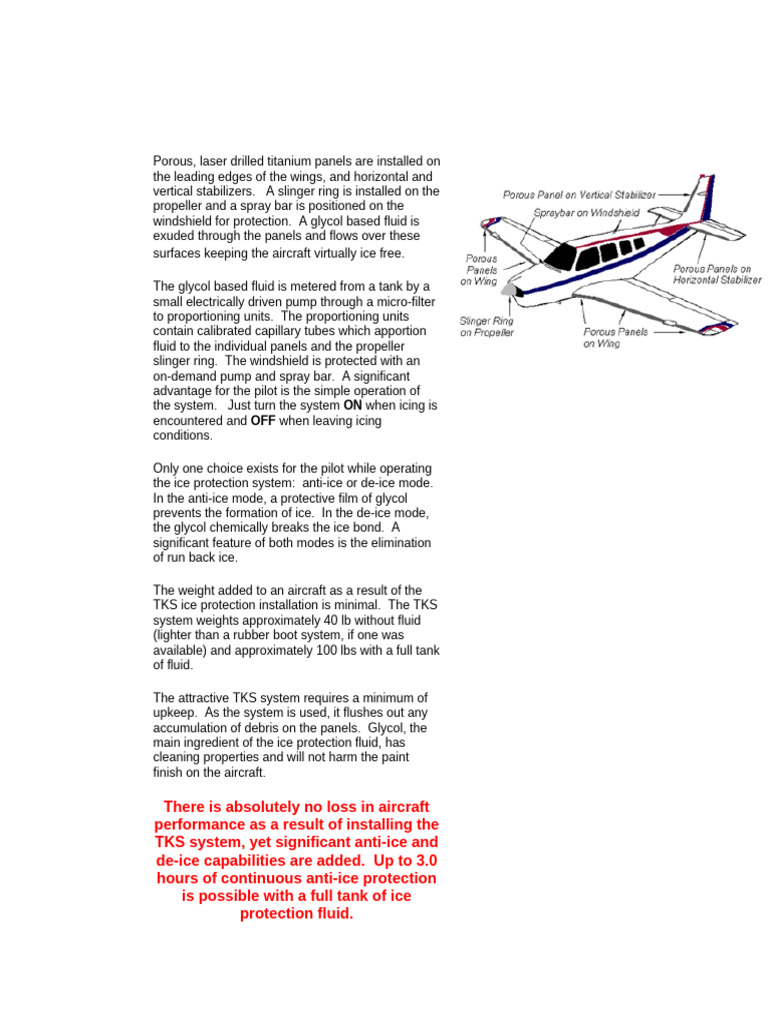 Porous, laser drilled titanium panels are installed on the leading edges of the wings, and horizontal and vertical stabilizers. A slinger ring is installed on the propeller and a spray bar is positioned on the windshield for protection. A glycol based fluid is exuded through the panels and flows over these surfaces keeping the aircraft virtually ice free.

The glycol based fluid is metered from a tank by a small electrically driven pump through a micro-filter to proportioning units. The proportioning units contain calibrated capillary tubes which apportion fluid to the individual panels and the propeller slinger ring. The windshield is protected with an on-demand pump and spray bar. A significant advantage for the pilot is the simple operation of the system. Just turn the system ON when icing is encountered and OFF when leaving icing conditions.

Only one choice exists for the pilot while operating the ice protection system: anti-ice or de-ice mode. In the anti-ice mode, a protective film of glycol prevents the formation of ice. In the de-ice mode, the glycol chemically breaks the ice bond. A significant feature of both modes is the elimination of run back ice.

The weight added to an aircraft as a result of the TKS ice protection installation is minimal. The TKS system weights approximately 40 lb without fluid (lighter than a rubber boot system, if one was available) and approximately 100 lbs with a full tank of fluid.

The attractive TKS system requires a minimum of upkeep. As the system is used, it flushes out any accumulation of debris on the panels. Glycol, the main ingredient of the ice protection fluid, has cleaning properties and will not harm the paint finish on the aircraft.

There is absolutely no loss in aircraft performance as a result of installing the TKS system, yet significant anti-ice and de-ice capabilities are added. Up to 3.0 hours of continuous anti-ice protection is possible with a full tank of ice protection fluid.

Porous Panel on Vertical Stabilizer

Spraybar on Windshield

Porous Panels on Wing

Porous Panels on Horizontal Stabilizer

Slinger Ring on Propeller

Porous Panels on Wing